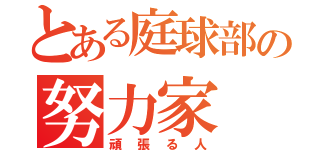 とある庭球部の
努力家
頑張る人